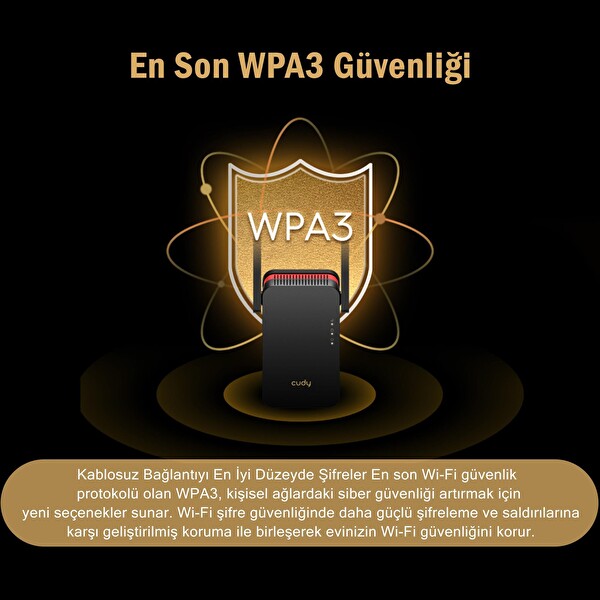 En Son WPA3 Güvenliği

WPA3

cudy

Kablosuz Bağlantıyı En İyi Düzeyde Şifreler En son Wi-Fi güvenlik protokolü olan WPA3, kişisel ağlardaki siber güvenliği artırmak için yeni seçenekler sunar. Wi-Fi şifre güvenliğinde daha güçlü şifreleme ve saldırılarına karşı geliştirilmiş koruma ile birleşerek evinizin Wi-Fi güvenliğini korur.